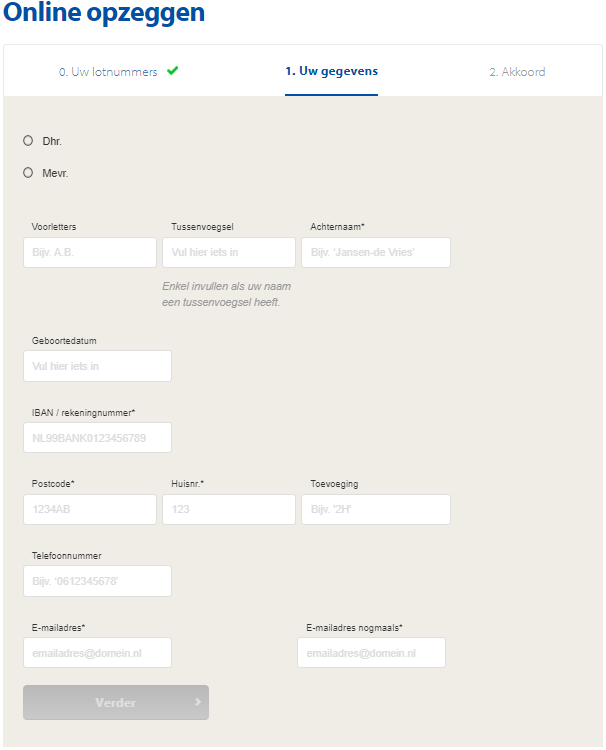 Online opzeggen

0. Uw lotnummers ✔

1. Uw gegevens

2. Akkoord

Dhr.

Mevr.

Voorletters
Bijv. A.B.

Tussenvoegsel
Vul hier iets in

Enkel invullen als uw naam een tussenvoegsel heeft.

Achternaam*
Bijv. 'Jansen-de Vries'

Geboortedatum
Vul hier iets in

IBAN / rekeningnummer*
NL99BANK0123456789

Postcode*
1234AB

Huisnr.*
123

Toevoeging
Bijv. '2H'

Telefoonnummer
Bijv. '0612345678'

E-mailadres*
emailadres@domein.nl

E-mailadres nogmaals*
emailadres@domein.nl

Verder ›